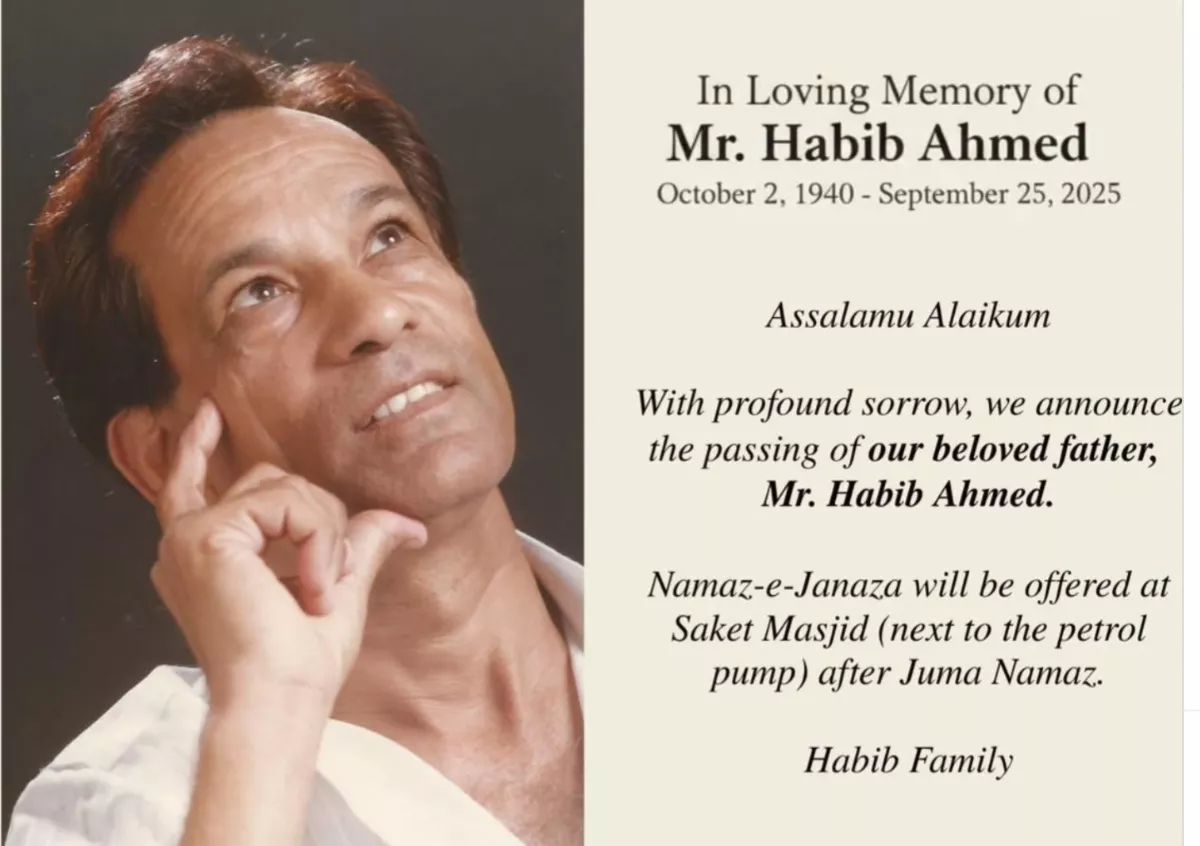 In Loving Memory of
Mr. Habib Ahmed
October 2, 1940 - September 25, 2025

Assalamu Alaikum

With profound sorrow, we announce the passing of our beloved father, Mr. Habib Ahmed.

Namaz-e-Janaza will be offered at Saket Masjid (next to the petrol pump) after Juma Namaz.

Habib Family